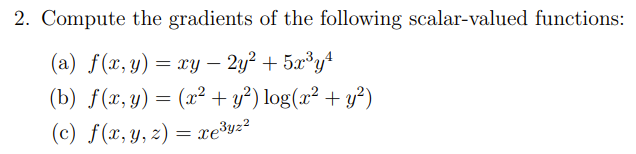 2. Compute the gradients of the following scalar-valued functions:

(a) $f(x, y) = xy - 2y^2 + 5x^3y^4$

(b) $f(x, y) = (x^2 + y^2)\log(x^2 + y^2)$

(c) $f(x, y, z) = xe^{3yz^2}$